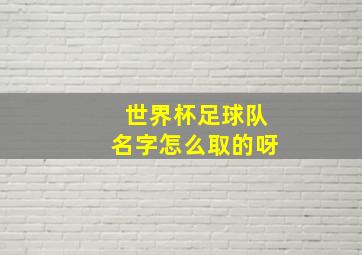 世界杯足球队
名字怎么取的呀